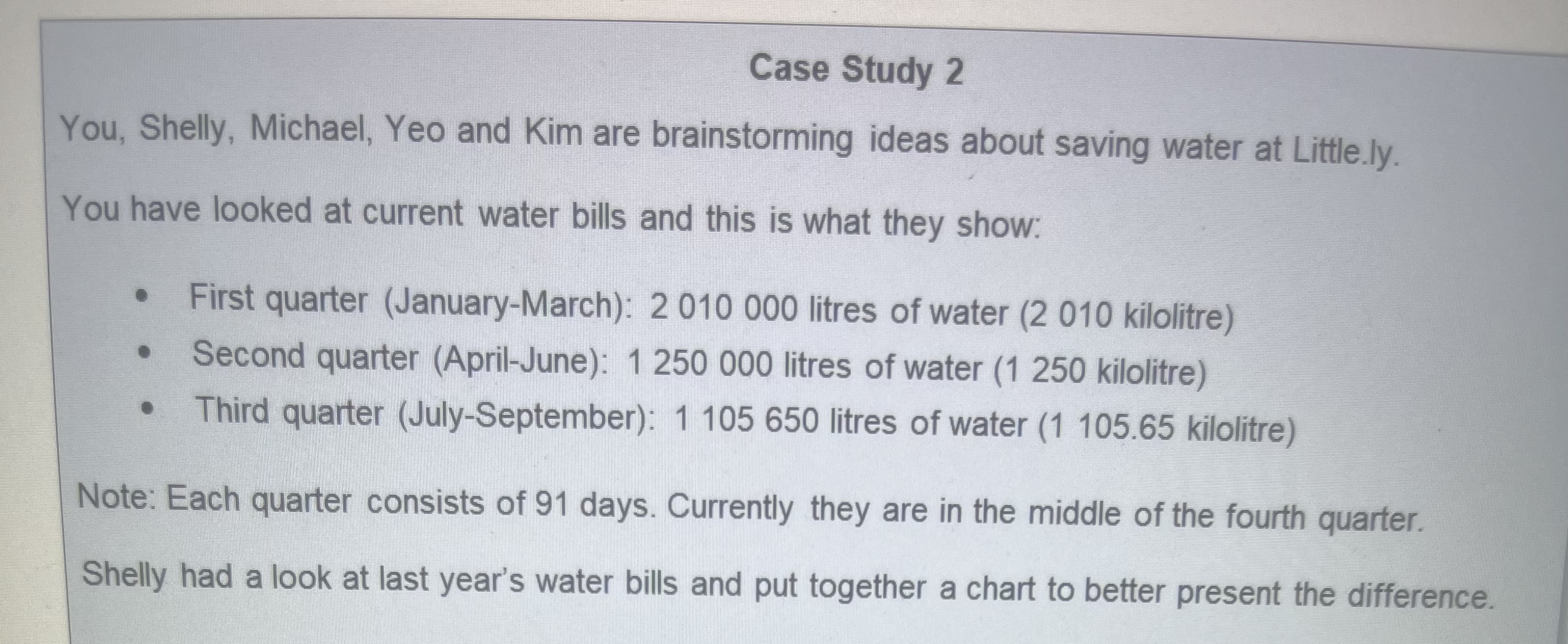 Case Study 2

You, Shelly, Michael, Yeo and Kim are brainstorming ideas about saving water at Little.ly.

You have looked at current water bills and this is what they show:

• First quarter (January-March): 2 010 000 litres of water (2 010 kilolitre)
• Second quarter (April-June): 1 250 000 litres of water (1 250 kilolitre)
• Third quarter (July-September): 1 105 650 litres of water (1 105.65 kilolitre)

Note: Each quarter consists of 91 days. Currently they are in the middle of the fourth quarter.

Shelly had a look at last year's water bills and put together a chart to better present the difference.